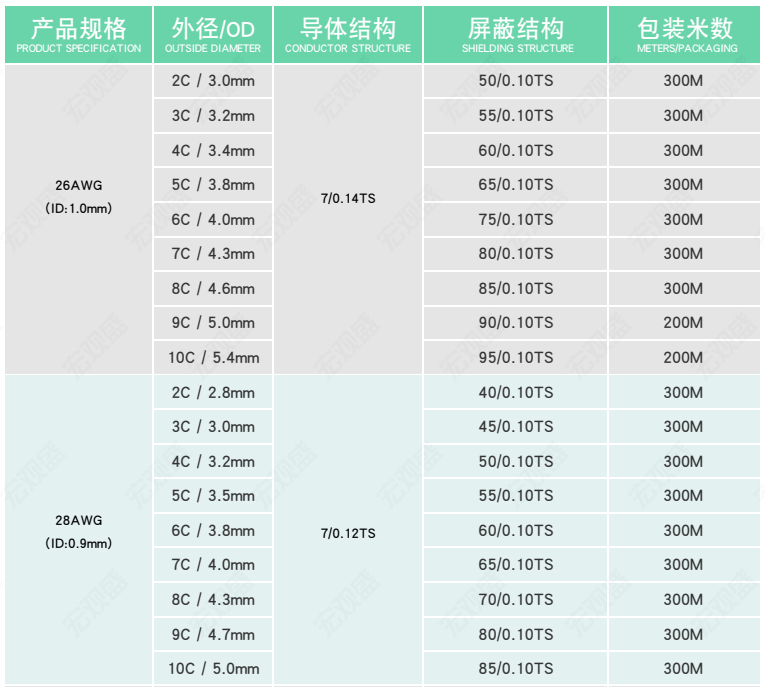 | 产品规格 PRODUCT SPECIFICATION | 外径/OD OUTSIDE DIAMETER | 导体结构 CONDUCTOR STRUCTURE | 屏蔽结构 SHIELDING STRUCTURE | 包装米数 METERS/PACKAGING |
|---|---|---|---|---|
| 26AWG (ID:1.0mm) | 2C / 3.0mm | 7/0.14TS | 50/0.10TS | 300M |
| | 3C / 3.2mm | | 55/0.10TS | 300M |
| | 4C / 3.4mm | | 60/0.10TS | 300M |
| | 5C / 3.8mm | | 65/0.10TS | 300M |
| | 6C / 4.0mm | | 75/0.10TS | 300M |
| | 7C / 4.3mm | | 80/0.10TS | 300M |
| | 8C / 4.6mm | | 85/0.10TS | 300M |
| | 9C / 5.0mm | | 90/0.10TS | 200M |
| | 10C / 5.4mm | | 95/0.10TS | 200M |
| 28AWG (ID:0.9mm) | 2C / 2.8mm | 7/0.12TS | 40/0.10TS | 300M |
| | 3C / 3.0mm | | 45/0.10TS | 300M |
| | 4C / 3.2mm | | 50/0.10TS | 300M |
| | 5C / 3.5mm | | 55/0.10TS | 300M |
| | 6C / 3.8mm | | 60/0.10TS | 300M |
| | 7C / 4.0mm | | 65/0.10TS | 300M |
| | 8C / 4.3mm | | 70/0.10TS | 300M |
| | 9C / 4.7mm | | 80/0.10TS | 300M |
| | 10C / 5.0mm | | 85/0.10TS | 300M |

宏观盛